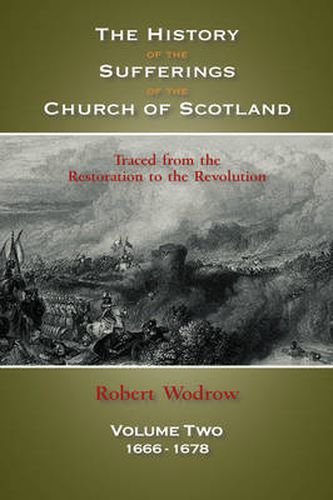 THE HISTORY
OF THE
SUFFERINGS
OF THE
CHURCH OF SCOTLAND

Traced from the
Restoration to the Revolution

Robert Wodrow

VOLUME TWO
1666 - 1678